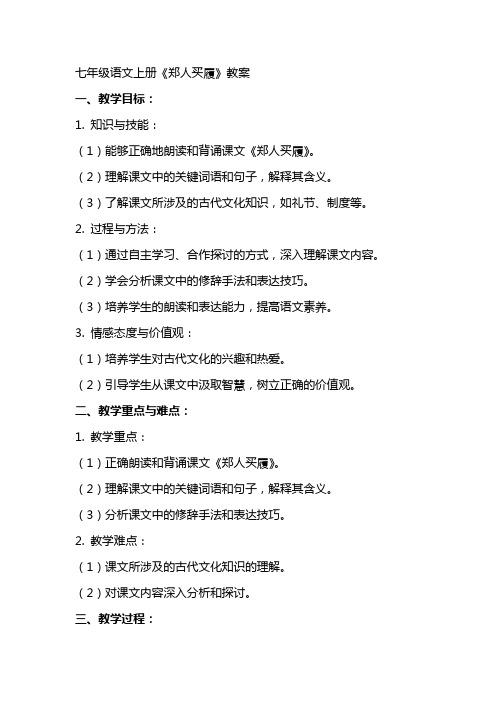 七年级语文上册《郑人买履》教案

一、教学目标：

1. 知识与技能：

（1）能够正确地朗读和背诵课文《郑人买履》。

（2）理解课文中的关键词语和句子，解释其含义。

（3）了解课文所涉及的古代文化知识，如礼节、制度等。

2. 过程与方法：

（1）通过自主学习、合作探讨的方式，深入理解课文内容。

（2）学会分析课文中的修辞手法和表达技巧。

（3）培养学生的朗读和表达能力，提高语文素养。

3. 情感态度与价值观：

（1）培养学生对古代文化的兴趣和热爱。

（2）引导学生从课文中汲取智慧，树立正确的价值观。

二、教学重点与难点：

1. 教学重点：

（1）正确朗读和背诵课文《郑人买履》。

（2）理解课文中的关键词语和句子，解释其含义。

（3）分析课文中的修辞手法和表达技巧。

2. 教学难点：

（1）课文所涉及的古代文化知识的理解。

（2）对课文内容深入分析和探讨。

三、教学过程：